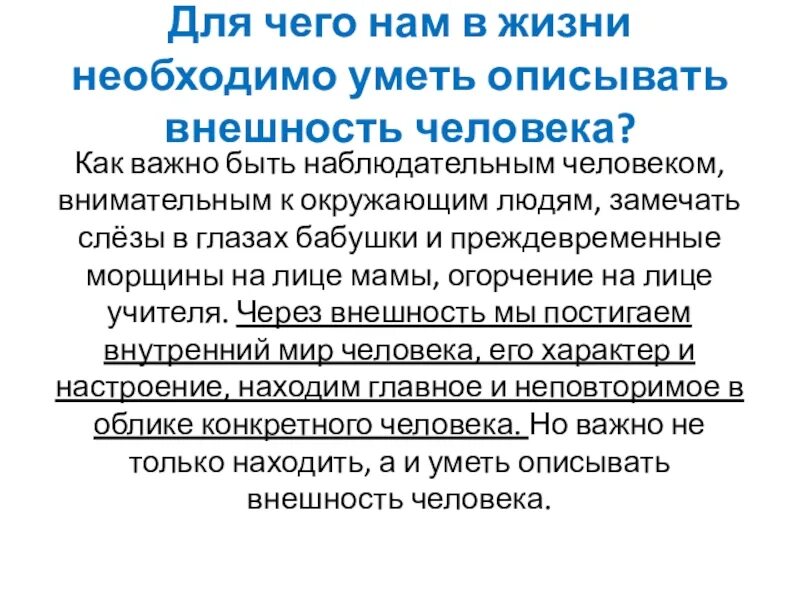 Для чего нам в жизни необходимо уметь описывать внешность человека?

Как важно быть наблюдательным человеком, внимательным к окружающим людям, замечать слёзы в глазах бабушки и преждевременные морщины на лице мамы, огорчение на лице учителя. Через внешность мы постигаем внутренний мир человека, его характер и настроение, находим главное и неповторимое в облике конкретного человека. Но важно не только находить, а и уметь описывать внешность человека.